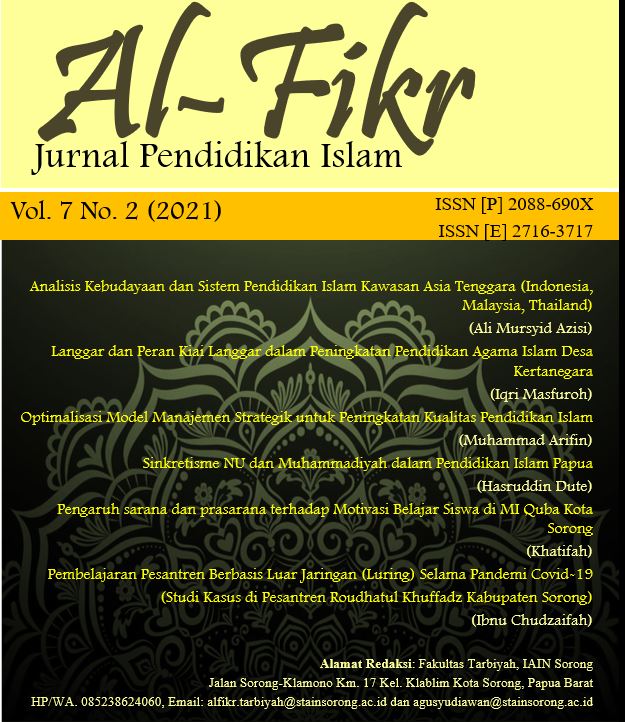 Al-Fikr
Jurnal Pendidikan Islam

Vol. 7 No. 2 (2021)

ISSN [P] 2088-690X
ISSN [E] 2716-3717

Analisis Kebudayaan dan Sistem Pendidikan Islam Kawasan Asia Tenggara (Indonesia, Malaysia, Thailand)
(Ali Mursyid Azisi)

Langgar dan Peran Kiai Langgar dalam Peningkatan Pendidikan Agama Islam Desa Kertanegara
(Iqri Masfuroh)

Optimalisasi Model Manajemen Strategik untuk Peningkatan Kualitas Pendidikan Islam
(Muhammad Arifin)

Sinkretisme NU dan Muhammadiyah dalam Pendidikan Islam Papua
(Hasruddin Dute)

Pengaruh sarana dan prasarana terhadap Motivasi Belajar Siswa di MI Quba Kota Sorong
(Khatifah)

Pembelajaran Pesantren Berbasis Luar Jaringan (Luring) Selama Pandemi Covid-19 (Studi Kasus di Pesantren Roudhatul Khuffadz Kabupaten Sorong)
(Ibnu Chudzaifah)

Alamat Redaksi: Fakultas Tarbiyah, IAIN Sorong
Jalan Sorong-Klamono Km. 17 Kel. Klablim Kota Sorong, Papua Barat
HP/WA. 085238624060, Email: alfikr.tarbiyah@stainsorong.ac.id dan agusyudiawan@stainsorong.ac.id